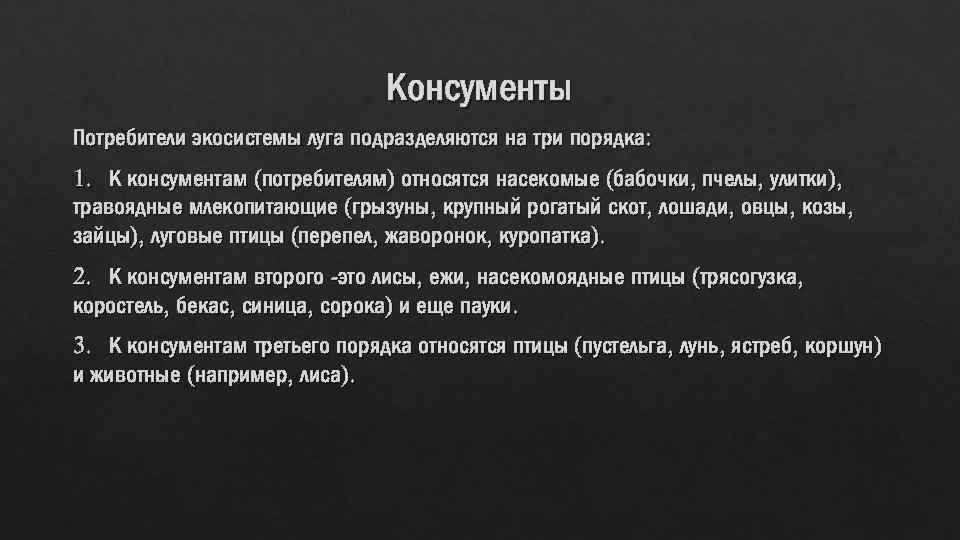 Консументы

Потребители экосистемы луга подразделяются на три порядка:

1. К консументам (потребителям) относятся насекомые (бабочки, пчелы, улитки), травоядные млекопитающие (грызуны, крупный рогатый скот, лошади, овцы, козы, зайцы), луговые птицы (перепел, жаворонок, куропатка).

2. К консументам второго -это лисы, ежи, насекомоядные птицы (трясогузка, коростель, бекас, синица, сорока) и еще пауки.

3. К консументам третьего порядка относятся птицы (пустельга, лунь, ястреб, коршун) и животные (например, лиса).